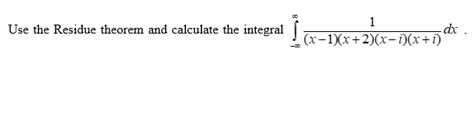 Use the Residue theorem and calculate the integral $\int_{-\infty}^{\infty} \frac{1}{(x-1)(x+2)(x-i)(x+i)} dx$ .